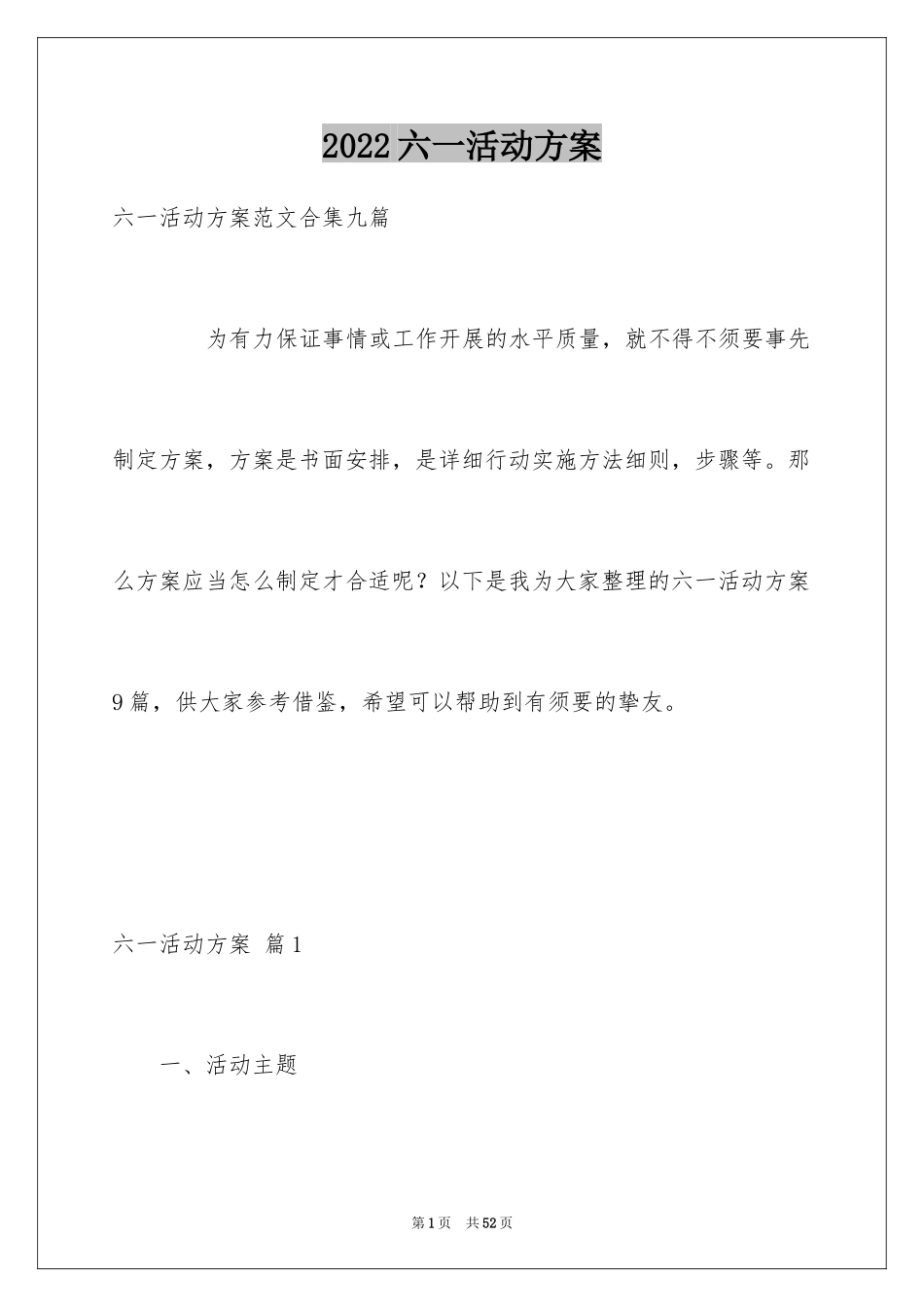 2022六一活动方案

六一活动方案范文合集九篇

为有力保证事情或工作开展的水平质量，就不得不须要事先制定方案，方案是书面安排，是详细行动实施方法细则，步骤等。那么方案应当怎么制定才合适呢？以下是我为大家整理的六一活动方案9篇，供大家参考借鉴，希望可以帮助到有须要的挚友。

六一活动方案 篇1

一、活动主题

第1页 共52页